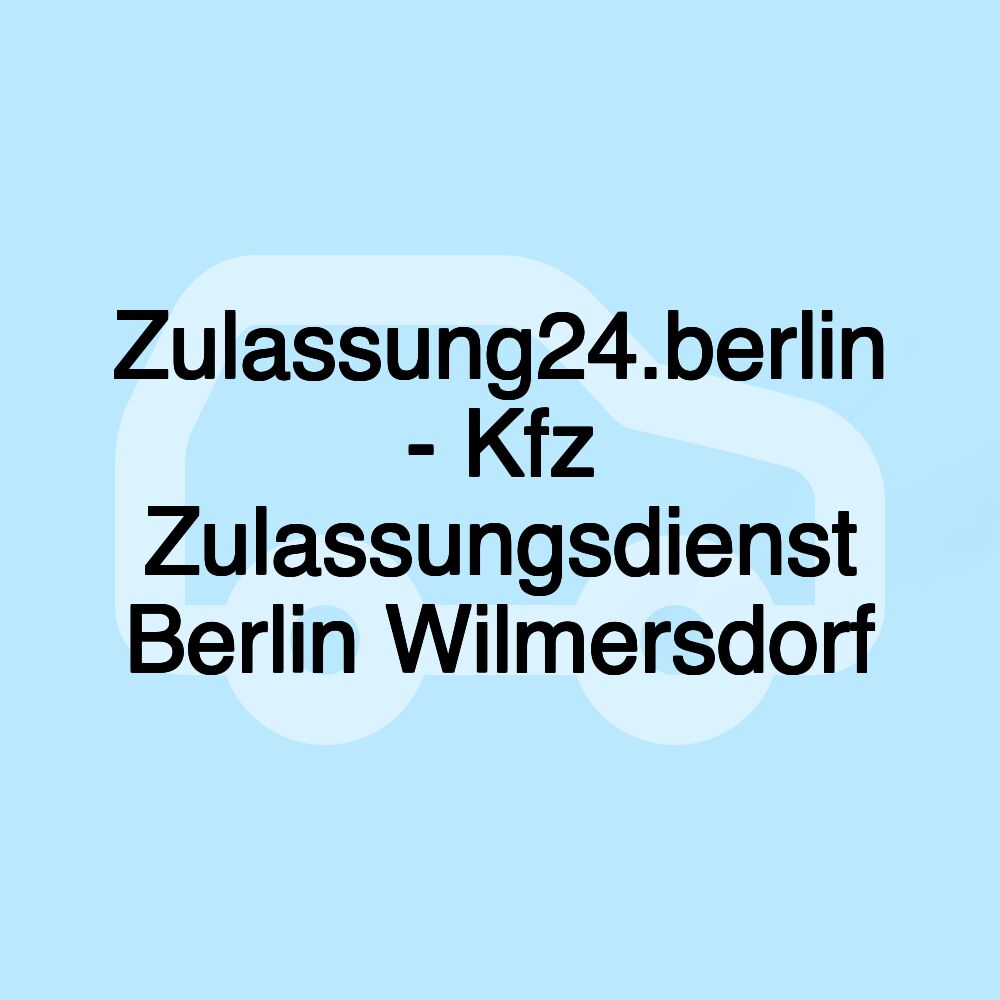 Zulassung24.berlin - Kfz Zulassungsdienst Berlin Wilmersdorf